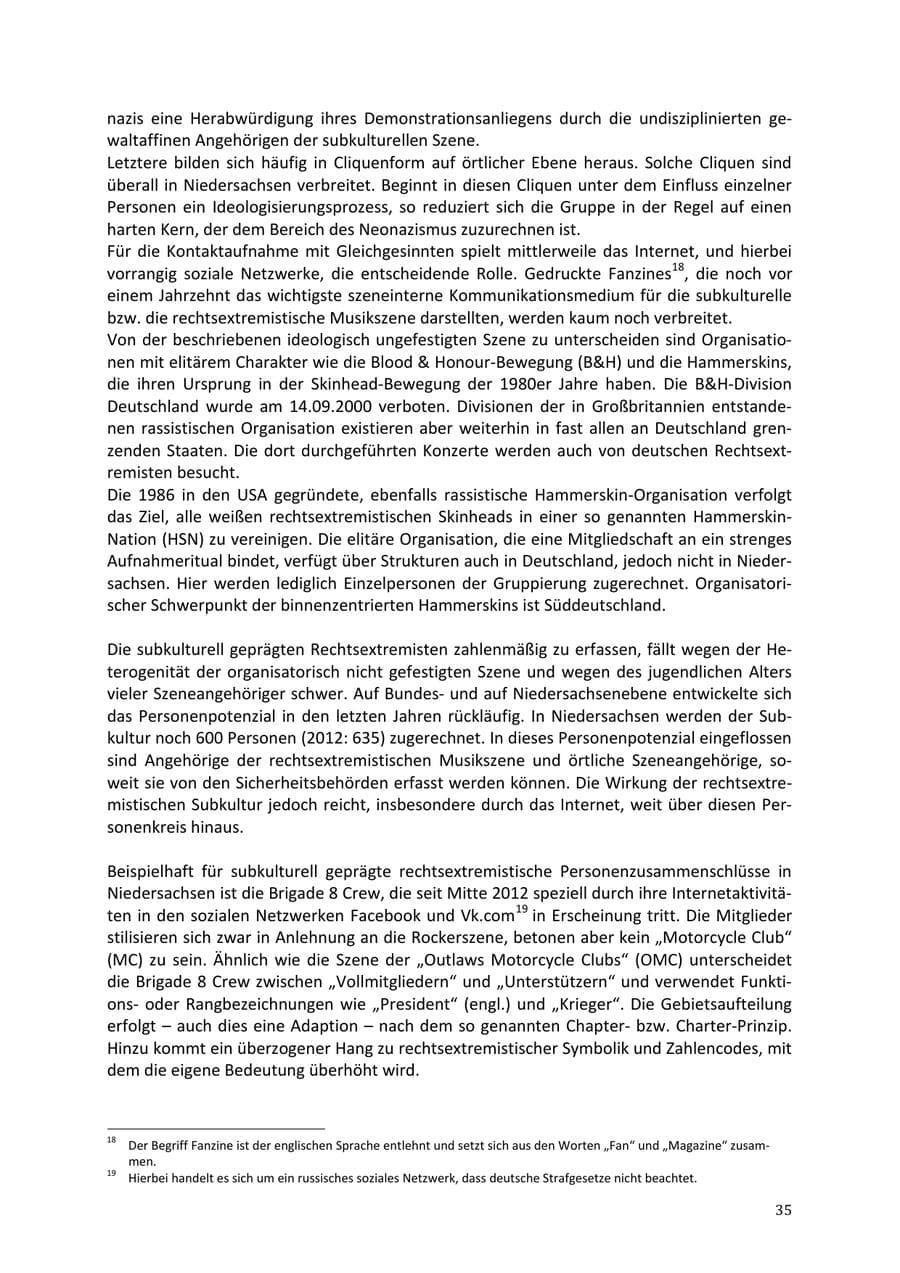 nazis eine Herabwürdigung ihres Demonstrationsanliegens durch die undisziplinierten gewaltaffinen Angehörigen der subkulturellen Szene.

Letztere bilden sich häufig in Cliquenform auf örtlicher Ebene heraus. Solche Cliquen sind überall in Niedersachsen verbreitet. Beginnt in diesen Cliquen unter dem Einfluss einzelner Personen ein Ideologisierungsprozess, so reduziert sich die Gruppe in der Regel auf einen harten Kern, der dem Bereich des Neonazismus zuzurechnen ist.

Für die Kontaktaufnahme mit Gleichgesinnten spielt mittlerweile das Internet, und hierbei vorrangig soziale Netzwerke, die entscheidende Rolle. Gedruckte Fanzines$^{18}$, die noch vor einem Jahrzehnt das wichtigste szeneinterne Kommunikationsmedium für die subkulturelle bzw. die rechtsextremistische Musikszene darstellten, werden kaum noch verbreitet.

Von der beschriebenen ideologisch ungefestigten Szene zu unterscheiden sind Organisationen mit elitärem Charakter wie die Blood & Honour-Bewegung (B&H) und die Hammerskins, die ihren Ursprung in der Skinhead-Bewegung der 1980er Jahre haben. Die B&H-Division Deutschland wurde am 14.09.2000 verboten. Divisionen der in Großbritannien entstandenen rassistischen Organisation existieren aber weiterhin in fast allen an Deutschland grenzenden Staaten. Die dort durchgeführten Konzerte werden auch von deutschen Rechtsextremisten besucht.

Die 1986 in den USA gegründete, ebenfalls rassistische Hammerskin-Organisation verfolgt das Ziel, alle weißen rechtsextremistischen Skinheads in einer so genannten Hammerskin-Nation (HSN) zu vereinigen. Die elitäre Organisation, die eine Mitgliedschaft an ein strenges Aufnahmeritual bindet, verfügt über Strukturen auch in Deutschland, jedoch nicht in Niedersachsen. Hier werden lediglich Einzelpersonen der Gruppierung zugerechnet. Organisatorischer Schwerpunkt der binnenzentrierten Hammerskins ist Süddeutschland.

Die subkulturell geprägten Rechtsextremisten zahlenmäßig zu erfassen, fällt wegen der Heterogenität der organisatorisch nicht gefestigten Szene und wegen des jugendlichen Alters vieler Szeneangehöriger schwer. Auf Bundes- und auf Niedersachsenebene entwickelte sich das Personenpotenzial in den letzten Jahren rückläufig. In Niedersachsen werden der Subkultur noch 600 Personen (2012: 635) zugerechnet. In dieses Personenpotenzial eingeflossen sind Angehörige der rechtsextremistischen Musikszene und örtliche Szeneangehörige, soweit sie von den Sicherheitsbehörden erfasst werden können. Die Wirkung der rechtsextremistischen Subkultur jedoch reicht, insbesondere durch das Internet, weit über diesen Personenkreis hinaus.

Beispielhaft für subkulturell geprägte rechtsextremistische Personenzusammenschlüsse in Niedersachsen ist die Brigade 8 Crew, die seit Mitte 2012 speziell durch ihre Internetaktivitäten in den sozialen Netzwerken Facebook und Vk.com$^{19}$ in Erscheinung tritt. Die Mitglieder stilisieren sich zwar in Anlehnung an die Rockerszene, betonen aber kein „Motorcycle Club“ (MC) zu sein. Ähnlich wie die Szene der „Outlaws Motorcycle Clubs“ (OMC) unterscheidet die Brigade 8 Crew zwischen „Vollmitgliedern“ und „Unterstützern“ und verwendet Funktions- oder Rangbezeichnungen wie „President“ (engl.) und „Krieger“. Die Gebietsaufteilung erfolgt – auch dies eine Adaption – nach dem so genannten Chapter- bzw. Charter-Prinzip. Hinzu kommt ein überzogener Hang zu rechtsextremistischer Symbolik und Zahlencodes, mit dem die eigene Bedeutung überhöht wird.

$^{18}$ Der Begriff Fanzine ist der englischen Sprache entlehnt und setzt sich aus den Worten „Fan“ und „Magazine“ zusammen.
$^{19}$ Hierbei handelt es sich um ein russisches soziales Netzwerk, dass deutsche Strafgesetze nicht beachtet.

35